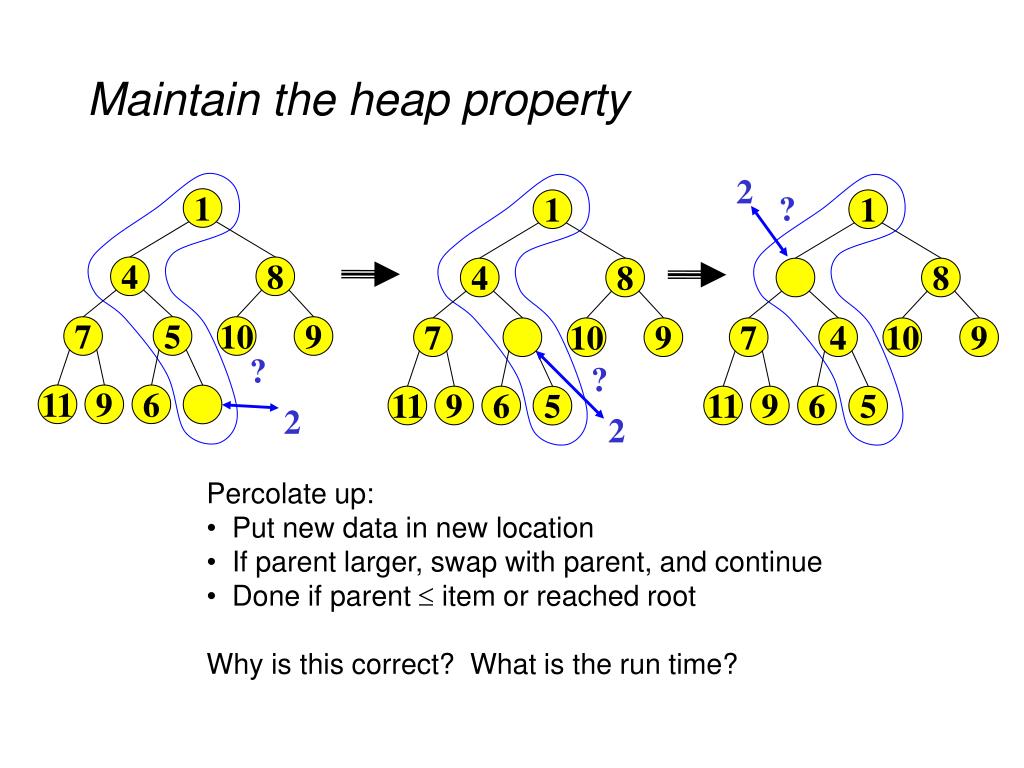 Maintain the heap property

1
4 8
7 5 10 9
11 9 6
?
2

1
4 8
7 10 9
11 9 6 5
?
2

2
?
1
8
7 4 10 9
11 9 6 5

Percolate up:
• Put new data in new location
• If parent larger, swap with parent, and continue
• Done if parent $\leq$ item or reached root

Why is this correct? What is the run time?